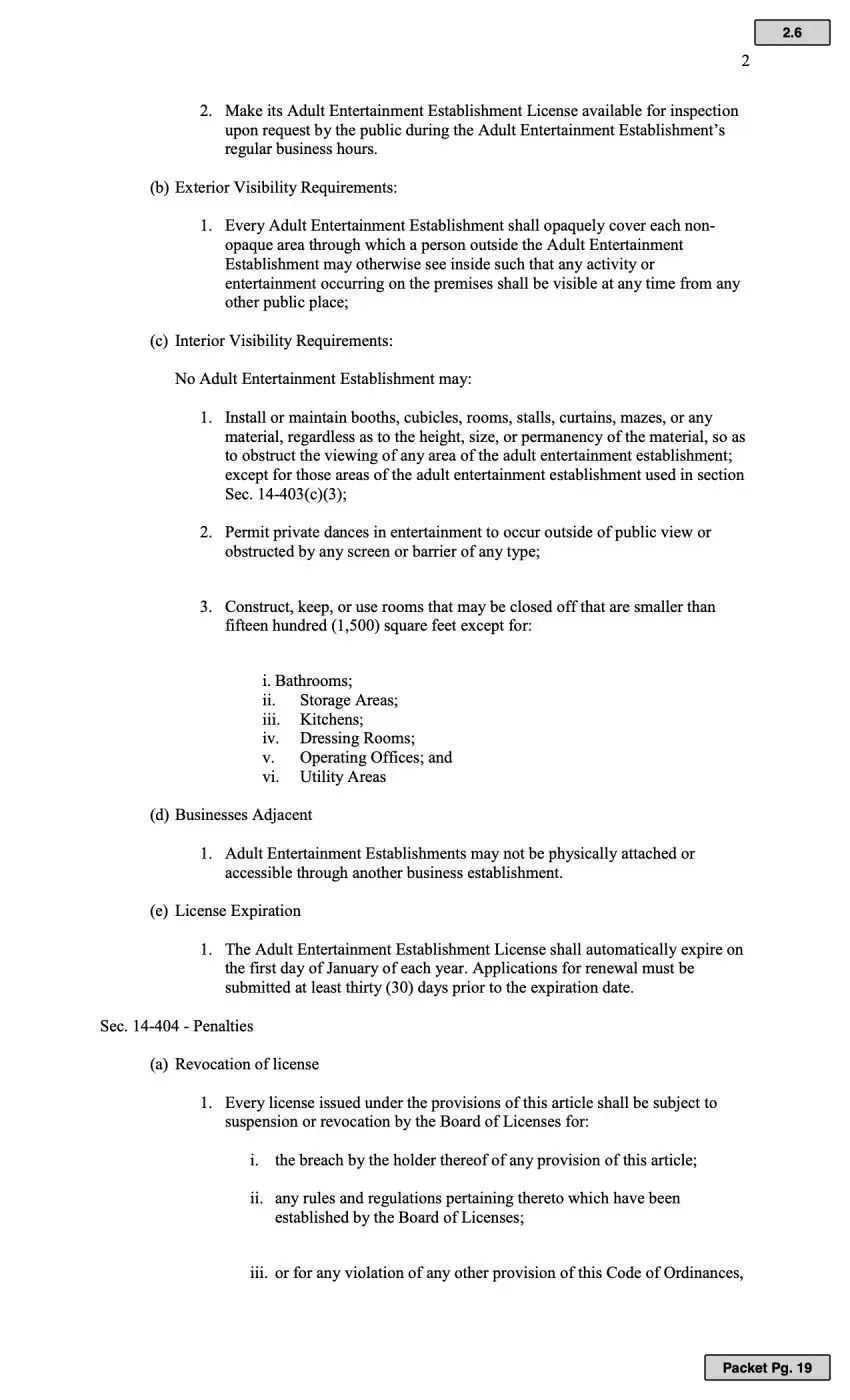 2.6

2

2. Make its Adult Entertainment Establishment License available for inspection upon request by the public during the Adult Entertainment Establishment's regular business hours.

(b) Exterior Visibility Requirements:

1. Every Adult Entertainment Establishment shall opaquely cover each non-opaque area through which a person outside the Adult Entertainment Establishment may otherwise see inside such that any activity or entertainment occurring on the premises shall be visible at any time from any other public place;

(c) Interior Visibility Requirements:

No Adult Entertainment Establishment may:

1. Install or maintain booths, cubicles, rooms, stalls, curtains, mazes, or any material, regardless as to the height, size, or permanency of the material, so as to obstruct the viewing of any area of the adult entertainment establishment; except for those areas of the adult entertainment establishment used in section Sec. 14-403(c)(3);

2. Permit private dances in entertainment to occur outside of public view or obstructed by any screen or barrier of any type;

3. Construct, keep, or use rooms that may be closed off that are smaller than fifteen hundred (1,500) square feet except for:

i. Bathrooms;
ii. Storage Areas;
iii. Kitchens;
iv. Dressing Rooms;
v. Operating Offices; and
vi. Utility Areas

(d) Businesses Adjacent

1. Adult Entertainment Establishments may not be physically attached or accessible through another business establishment.

(e) License Expiration

1. The Adult Entertainment Establishment License shall automatically expire on the first day of January of each year. Applications for renewal must be submitted at least thirty (30) days prior to the expiration date.

Sec. 14-404 - Penalties

(a) Revocation of license

1. Every license issued under the provisions of this article shall be subject to suspension or revocation by the Board of Licenses for:

i. the breach by the holder thereof of any provision of this article;

ii. any rules and regulations pertaining thereto which have been established by the Board of Licenses;

iii. or for any violation of any other provision of this Code of Ordinances,

Packet Pg. 19